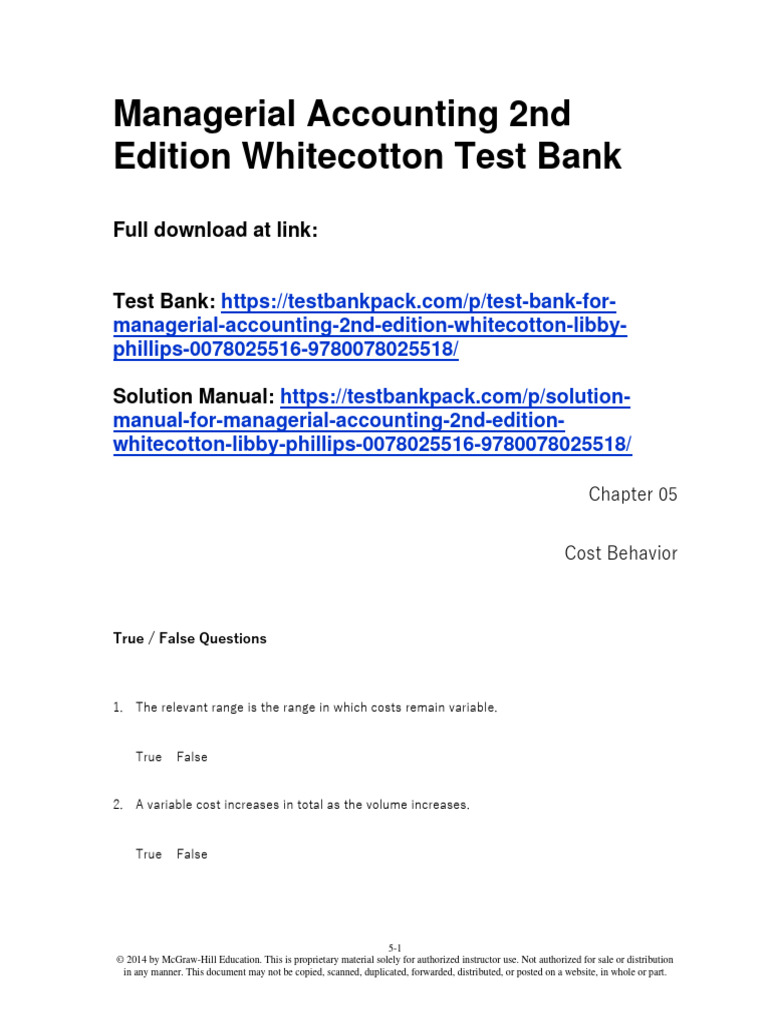 Managerial Accounting 2nd Edition Whitecotton Test Bank

Full download at link:

Test Bank: https://testbankpack.com/p/test-bank-for-managerial-accounting-2nd-edition-whitecotton-libby-phillips-0078025516-9780078025518/

Solution Manual: https://testbankpack.com/p/solution-manual-for-managerial-accounting-2nd-edition-whitecotton-libby-phillips-0078025516-9780078025518/

Chapter 05

Cost Behavior

True / False Questions

1. The relevant range is the range in which costs remain variable.

True False

2. A variable cost increases in total as the volume increases.

True False

5-1
© 2014 by McGraw-Hill Education. This is proprietary material solely for authorized instructor use. Not authorized for sale or distribution in any manner. This document may not be copied, scanned, duplicated, forwarded, distributed, or posted on a website, in whole or part.